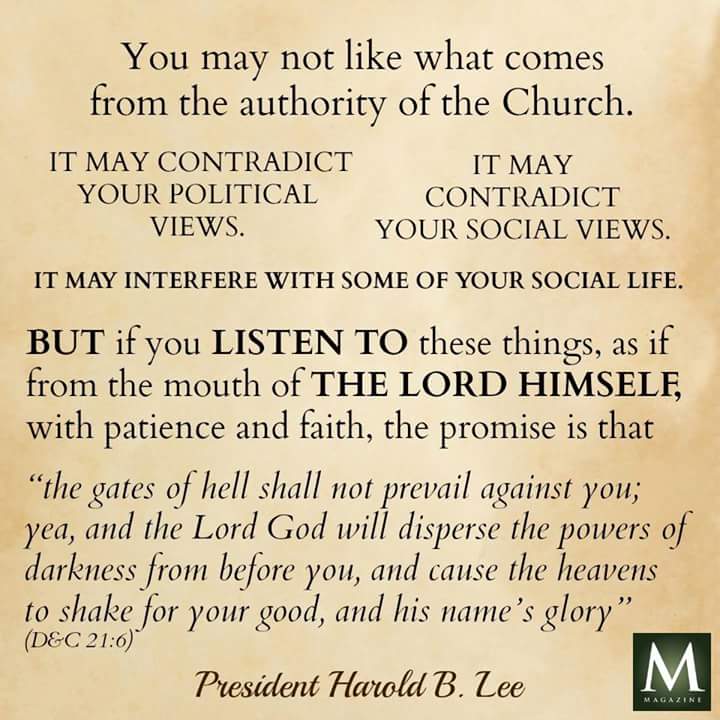 You may not like what comes from the authority of the Church.

IT MAY CONTRADICT YOUR POLITICAL VIEWS.

IT MAY CONTRADICT YOUR SOCIAL VIEWS.

IT MAY INTERFERE WITH SOME OF YOUR SOCIAL LIFE.

BUT if you LISTEN TO these things, as if from the mouth of THE LORD HIMSELF, with patience and faith, the promise is that

"the gates of hell shall not prevail against you; yea, and the Lord God will disperse the powers of darkness from before you, and cause the heavens to shake for your good, and his name's glory" (D&C 21:6)

President Harold B. Lee

M
MAGAZINE